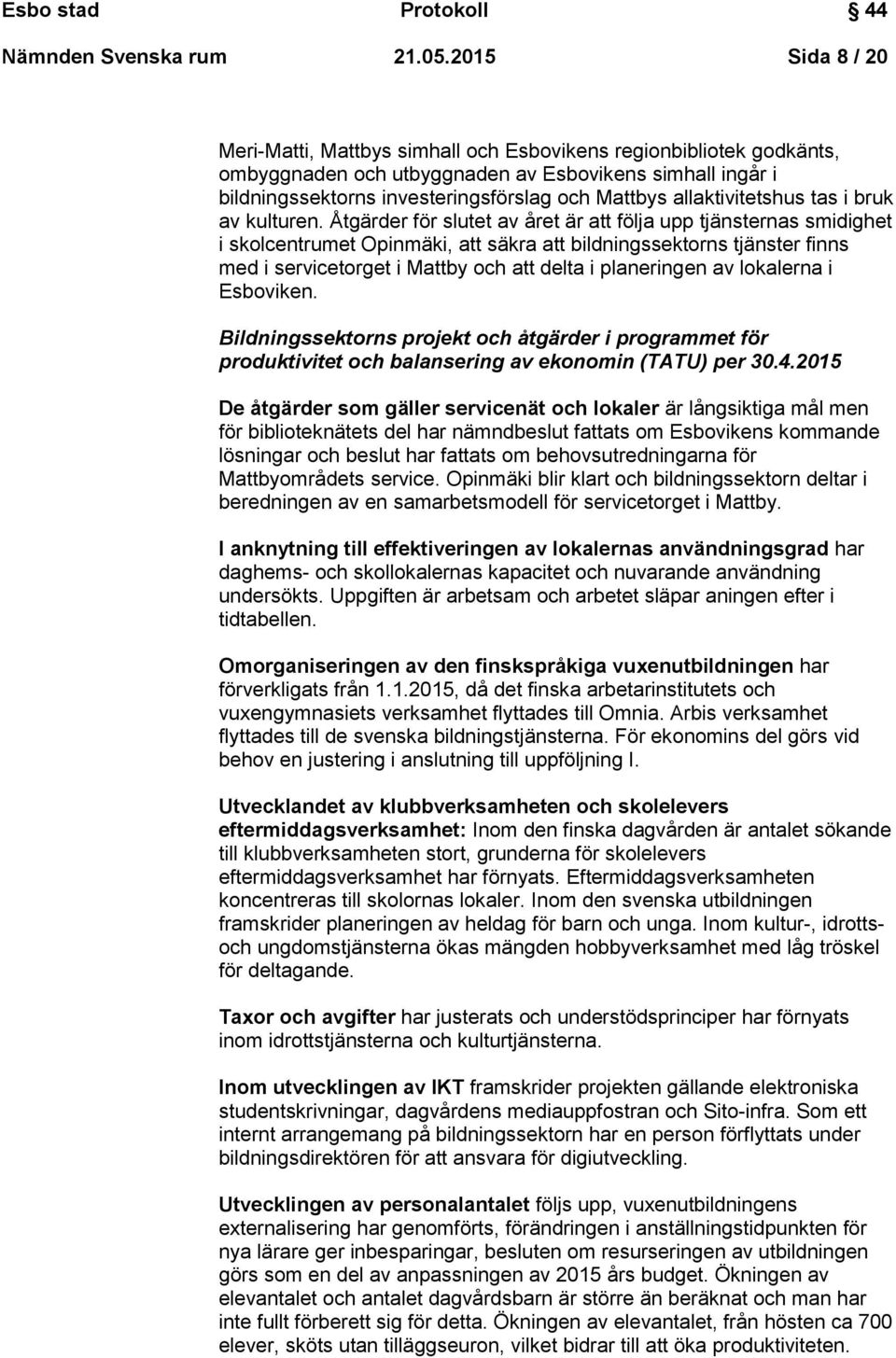 Esbo stad Protokoll 44
Nämnden Svenska rum 21.05.2015 Sida 8 / 20

Meri-Matti, Mattbys simhall och Esbovikens regionbibliotek godkänts, ombyggnaden och utbyggnaden av Esbovikens simhall ingår i bildningssektorns investeringsförslag och Mattbys allaktivitetshus tas i bruk av kulturen. Åtgärder för slutet av året är att följa upp tjänsternas smidighet i skolcentrumet Opinmäki, att säkra att bildningssektorns tjänster finns med i servicetorget i Mattby och att delta i planeringen av lokalerna i Esboviken.

Bildningssektorns projekt och åtgärder i programmet för produktivitet och balansering av ekonomin (TATU) per 30.4.2015

De åtgärder som gäller servicenät och lokaler är långsiktiga mål men för biblioteknätets del har nämndbeslut fattats om Esbovikens kommande lösningar och beslut har fattats om behovsutredningarna för Mattbyområdets service. Opinmäki blir klart och bildningssektorn deltar i beredningen av en samarbetsmodell för servicetorget i Mattby.

I anknytning till effektiveringen av lokalernas användningsgrad har daghems- och skollokalernas kapacitet och nuvarande användning undersökts. Uppgiften är arbetsam och arbetet släpar aningen efter i tidtabellen.

Omorganiseringen av den finskspråkiga vuxenutbildningen har förverkligats från 1.1.2015, då det finska arbetarinstitutets och vuxengymnasiets verksamhet flyttades till Omnia. Arbis verksamhet flyttades till de svenska bildningstjänsterna. För ekonomins del görs vid behov en justering i anslutning till uppföljning I.

Utvecklandet av klubbverksamheten och skolelevers eftermiddagsverksamhet: Inom den finska dagvården är antalet sökande till klubbverksamheten stort, grunderna för skolelevers eftermiddagsverksamhet har förnyats. Eftermiddagsverksamheten koncentreras till skolornas lokaler. Inom den svenska utbildningen framskrider planeringen av heldag för barn och unga. Inom kultur-, idrotts- och ungdomstjänsterna ökas mängden hobbyverksamhet med låg tröskel för deltagande.

Taxor och avgifter har justerats och understödsprinciper har förnyats inom idrottstjänsterna och kulturtjänsterna.

Inom utvecklingen av IKT framskrider projekten gällande elektroniska studentskrivningar, dagvårdens mediauppfostran och Sito-infra. Som ett internt arrangemang på bildningssektorn har en person förflyttats under bildningsdirektören för att ansvara för digiutveckling.

Utvecklingen av personalantalet följs upp, vuxenutbildningens externalisering har genomförts, förändringen i anställningstidpunkten för nya lärare ger inbesparingar, besluten om resursering av utbildningen görs som en del av anpassningen av 2015 års budget. Ökningen av elevantalet och antalet dagvårdsbarn är större än beräknat och man har inte fullt förberett sig för detta. Ökningen av elevantalet, från hösten ca 700 elever, sköts utan tilläggseuron, vilket bidrar till att öka produktiviteten.